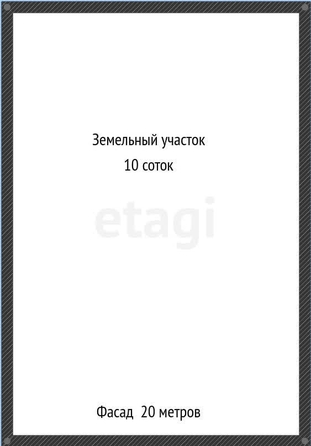 Земельный участок
10 соток

etagi

Фасад 20 метров